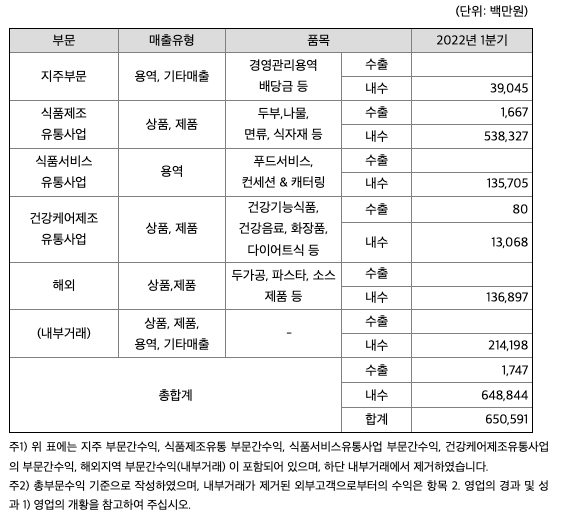 (단위: 백만원)

| 부문 | 매출유형 | 품목 | | 2022년 1분기 |
|---|---|---|---|---|
| 지주부문 | 용역, 기타매출 | 경영관리용역 배당금 등 | 수출 | |
| | | | 내수 | 39,045 |
| 식품제조 유통사업 | 상품, 제품 | 두부,나물, 면류, 식자재 등 | 수출 | 1,667 |
| | | | 내수 | 538,327 |
| 식품서비스 유통사업 | 용역 | 푸드서비스, 컨세션 & 캐터링 | 수출 | |
| | | | 내수 | 135,705 |
| 건강케어제조 유통사업 | 상품, 제품 | 건강기능식품, 건강음료, 화장품, 다이어트식 등 | 수출 | 80 |
| | | | 내수 | 13,068 |
| 해외 | 상품,제품 | 두가공, 파스타, 소스 제품 등 | 수출 | |
| | | | 내수 | 136,897 |
| (내부거래) | 상품, 제품, 용역, 기타매출 | - | 수출 | |
| | | | 내수 | 214,198 |
| 총합계 | | | 수출 | 1,747 |
| | | | 내수 | 648,844 |
| | | | 합계 | 650,591 |

주1) 위 표에는 지주 부문간수익, 식품제조유통 부문간수익, 식품서비스유통사업 부문간수익, 건강케어제조유통사업의 부문간수익, 해외지역 부문간수익(내부거래) 이 포함되어 있으며, 하단 내부거래에서 제거하였습니다.
주2) 총부문수익 기준으로 작성하였으며, 내부거래가 제거된 외부고객으로부터의 수익은 항목 2. 영업의 경과 및 성과 1) 영업의 개황을 참고하여 주십시오.